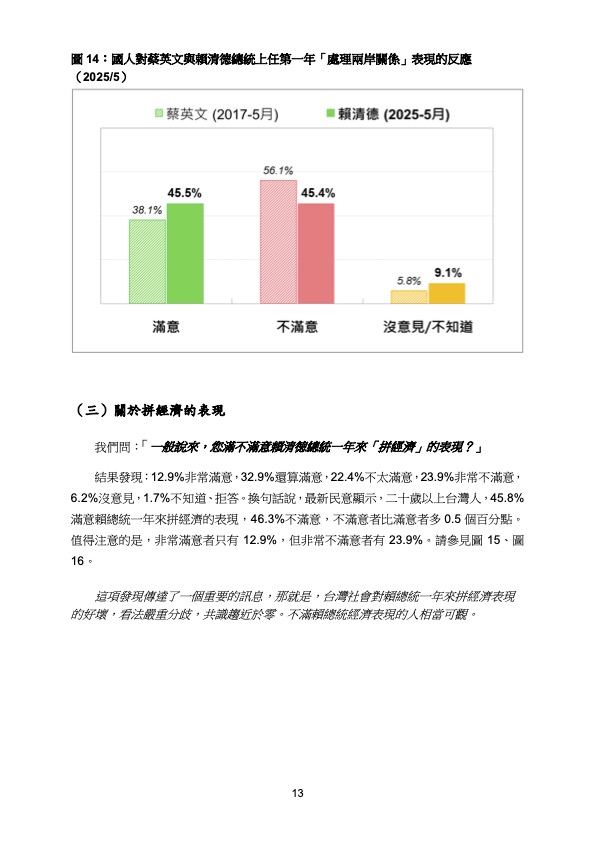 圖 14：國人對蔡英文與賴清德總統上任第一年「處理兩岸關係」表現的反應（2025/5）

蔡英文 (2017-5月)　賴清德 (2025-5月)

38.1%　45.5%　56.1%　45.4%　5.8%　9.1%

滿意　不滿意　沒意見/不知道

（三）關於拼經濟的表現

我們問：「一般說來，您滿不滿意賴清德總統一年來「拼經濟」的表現？」

結果發現：12.9%非常滿意，32.9%還算滿意，22.4%不太滿意，23.9%非常不滿意，6.2%沒意見，1.7%不知道、拒答。換句話說，最新民意顯示，二十歲以上台灣人，45.8%滿意賴總統一年來拼經濟的表現，46.3%不滿意，不滿意者比滿意者多 0.5 個百分點。值得注意的是，非常滿意者只有 12.9%，但非常不滿意者有 23.9%。請參見圖 15、圖 16。

這項發現傳達了一個重要的訊息，那就是，台灣社會對賴總統一年來拼經濟表現的好壞，看法嚴重分歧，共識趨近於零。不滿賴總統經濟表現的人相當可觀。

13